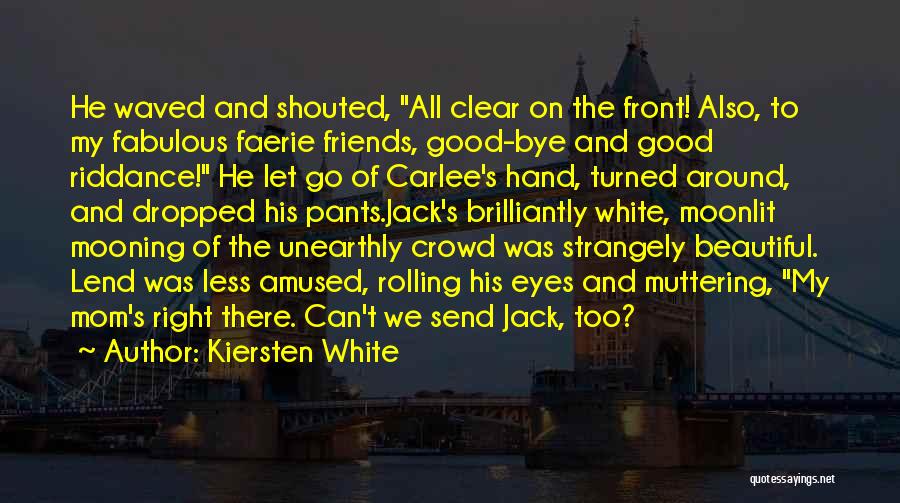 He waved and shouted, "All clear on the front! Also, to my fabulous faerie friends, good-bye and good riddance!" He let go of Carlee's hand, turned around, and dropped his pants.Jack's brilliantly white, moonlit mooning of the unearthly crowd was strangely beautiful. Lend was less amused, rolling his eyes and muttering, "My mom's right there. Can't we send Jack, too?

~ Author: Kiersten White

quotessayings.net